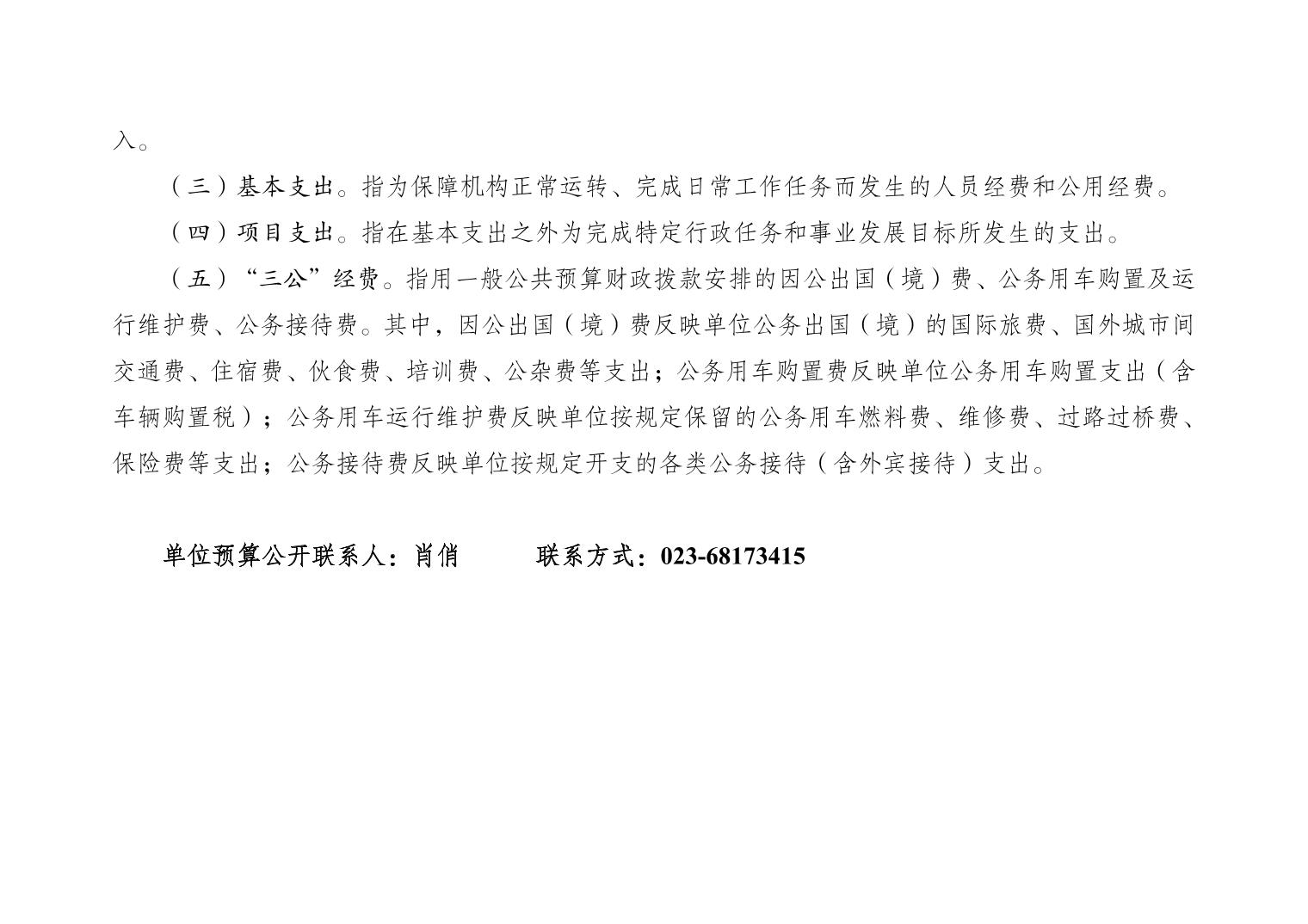 入。

（三）基本支出。指为保障机构正常运转、完成日常工作任务而发生的人员经费和公用经费。

（四）项目支出。指在基本支出之外为完成特定行政任务和事业发展目标所发生的支出。

（五）“三公”经费。指用一般公共预算财政拨款安排的因公出国（境）费、公务用车购置及运行维护费、公务接待费。其中，因公出国（境）费反映单位公务出国（境）的国际旅费、国外城市间交通费、住宿费、伙食费、培训费、公杂费等支出；公务用车购置费反映单位公务用车购置支出（含车辆购置税）；公务用车运行维护费反映单位按规定保留的公务用车燃料费、维修费、过路过桥费、保险费等支出；公务接待费反映单位按规定开支的各类公务接待（含外宾接待）支出。

单位预算公开联系人：肖俏 联系方式：023-68173415